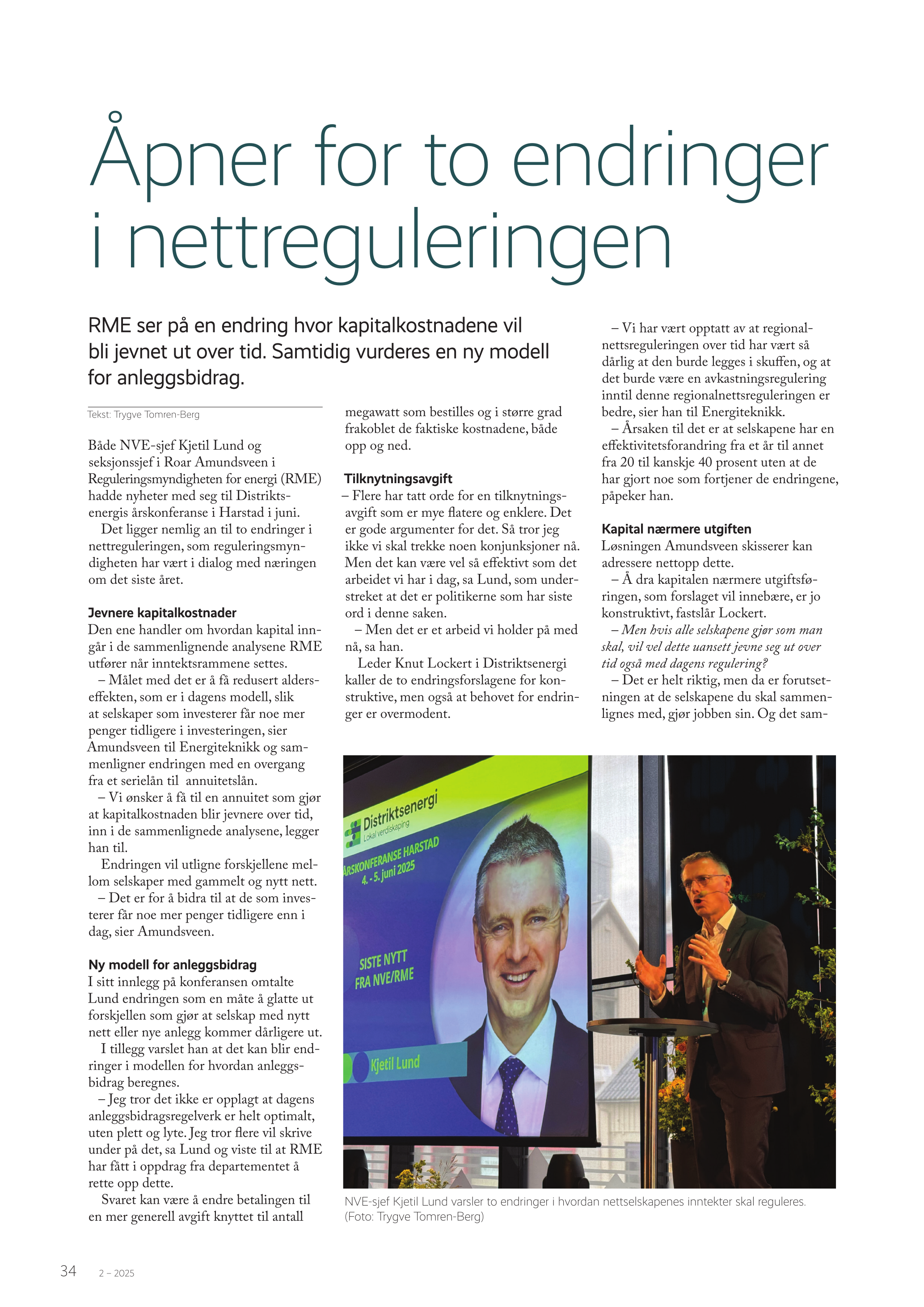 Åpner for to endringer i nettreguleringen

RME ser på en endring hvor kapitalkostnadene vil bli jevnet ut over tid. Samtidig vurderes en ny modell for anleggsbidrag.

Tekst: Trygve Tomren-Berg

Både NVE-sjef Kjetil Lund og seksjonssjef i Roar Amundsveen i Reguleringsmyndigheten for energi (RME) hadde nyheter med seg til Distriktsenergis årskonferanse i Harstad i juni.

Det ligger nemlig an til to endringer i nettreguleringen, som reguleringsmyndigheten har vært i dialog med næringen om det siste året.

Jevnere kapitalkostnader
Den ene handler om hvordan kapital inngår i de sammenlignende analysene RME utfører når inntektsrammene settes.

– Målet med det er å få redusert alderseffekten, som er i dagens modell, slik at selskaper som investerer får noe mer penger tidligere i investeringen, sier Amundsveen til Energiteknikk og sammenligner endringen med en overgang fra et serielån til annuitetslån.

– Vi ønsker å få til en annuitet som gjør at kapitalkostnaden blir jevnere over tid, inn i de sammenlignede analysene, legger han til.

Endringen vil utligne forskjellene mellom selskaper med gammelt og nytt nett.

– Det er for å bidra til at de som investerer får noe mer penger tidligere enn i dag, sier Amundsveen.

Ny modell for anleggsbidrag
I sitt innlegg på konferansen omtalte Lund endringen som en måte å glatte ut forskjellen som gjør at selskap med nytt nett eller nye anlegg kommer dårligere ut.

I tillegg varslet han at det kan blir endringer i modellen for hvordan anleggsbidrag beregnes.

– Jeg tror det ikke er opplagt at dagens anleggsbidragsregelverk er helt optimalt, uten plett og lyte. Jeg tror flere vil skrive under på det, sa Lund og viste til at RME har fått i oppdrag fra departementet å rette opp dette.

Svaret kan være å endre betalingen til en mer generell avgift knyttet til antall megawatt som bestilles og i større grad frakoblet de faktiske kostnadene, både opp og ned.

Tilknytningsavgift
– Flere har tatt orde for en tilknytningsavgift som er mye flatere og enklere. Det er gode argumenter for det. Så tror jeg ikke vi skal trekke noen konjunksjoner nå. Men det kan være vel så effektivt som det arbeidet vi har i dag, sa Lund, som understreket at det er politikerne som har siste ord i denne saken.

– Men det er et arbeid vi holder på med nå, sa han.

Leder Knut Lockert i Distriktsenergi kaller de to endringsforslagene for konstruktive, men også at behovet for endringer er overmodent.

– Vi har vært opptatt av at regionalnettsreguleringen over tid har vært så dårlig at den burde legges i skuffen, og at det burde være en avkastningsregulering inntil denne regionalnettsreguleringen er bedre, sier han til Energiteknikk.

– Årsaken til det er at selskapene har en effektivitetsforandring fra et år til annet fra 20 til kanskje 40 prosent uten at de har gjort noe som fortjener de endringene, påpeker han.

Kapital nærmere utgiften
Løsningen Amundsveen skisserer kan adressere nettopp dette.

– Å dra kapitalen nærmere utgiftsføringen, som forslaget vil innebære, er jo konstruktivt, fastslår Lockert.

– Men hvis alle selskapene gjør som man skal, vil vel dette uansett jevne seg ut over tid også med dagens regulering?

– Det er helt riktig, men da er forutsetningen at de selskapene du skal sammenlignes med, gjør jobben sin. Og det sam-

Distriktsenergi
Lokal verdiskaping
ÅRSKONFERANSE HARSTAD
4. - 5. juni 2025
SISTE NYTT FRA NVE/RME
Kjetil Lund

NVE-sjef Kjetil Lund varsler to endringer i hvordan nettselskapenes inntekter skal reguleres. (Foto: Trygve Tomren-Berg)

34 2 – 2025